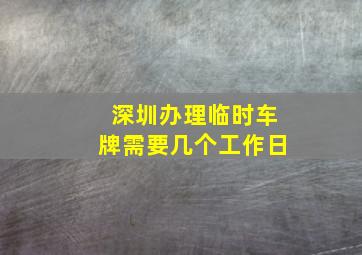 深圳办理临时车牌需要几个工作日